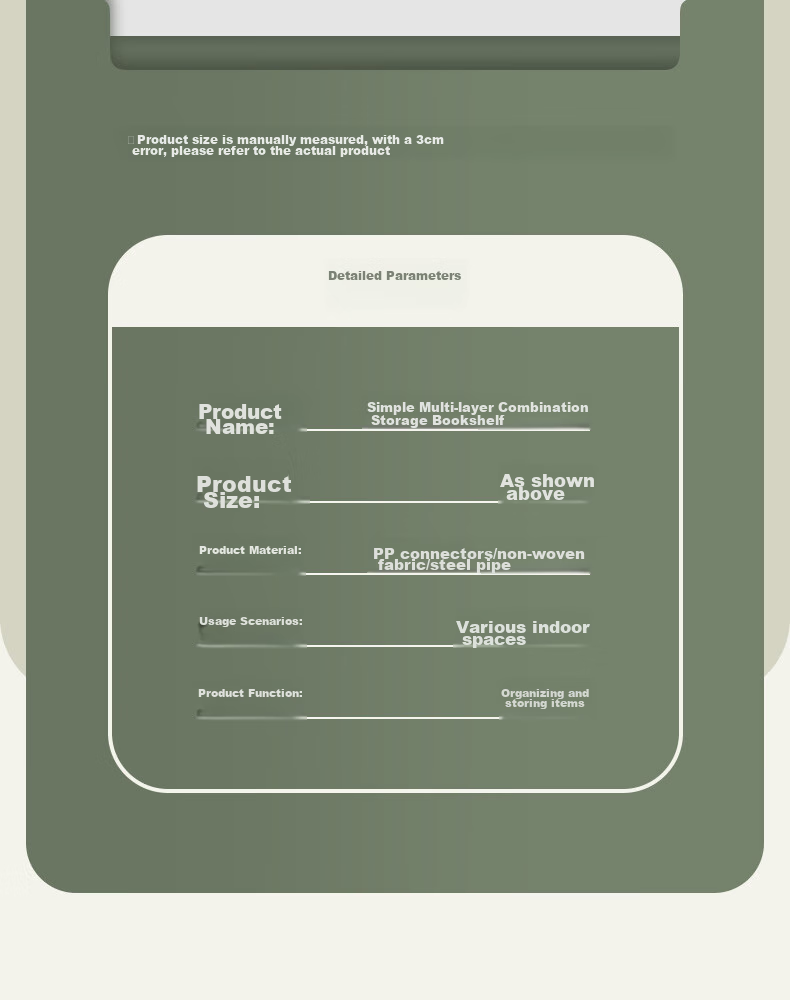 Product size is manually measured, with a 3cm error, please refer to the actual product

Detailed Parameters

Product Name: Simple Multi-layer Combination Storage Bookshelf

Product Size: As shown above

Product Material: PP connectors/non-woven fabric/steel pipe

Usage Scenarios: Various indoor spaces

Product Function: Organizing and storing items